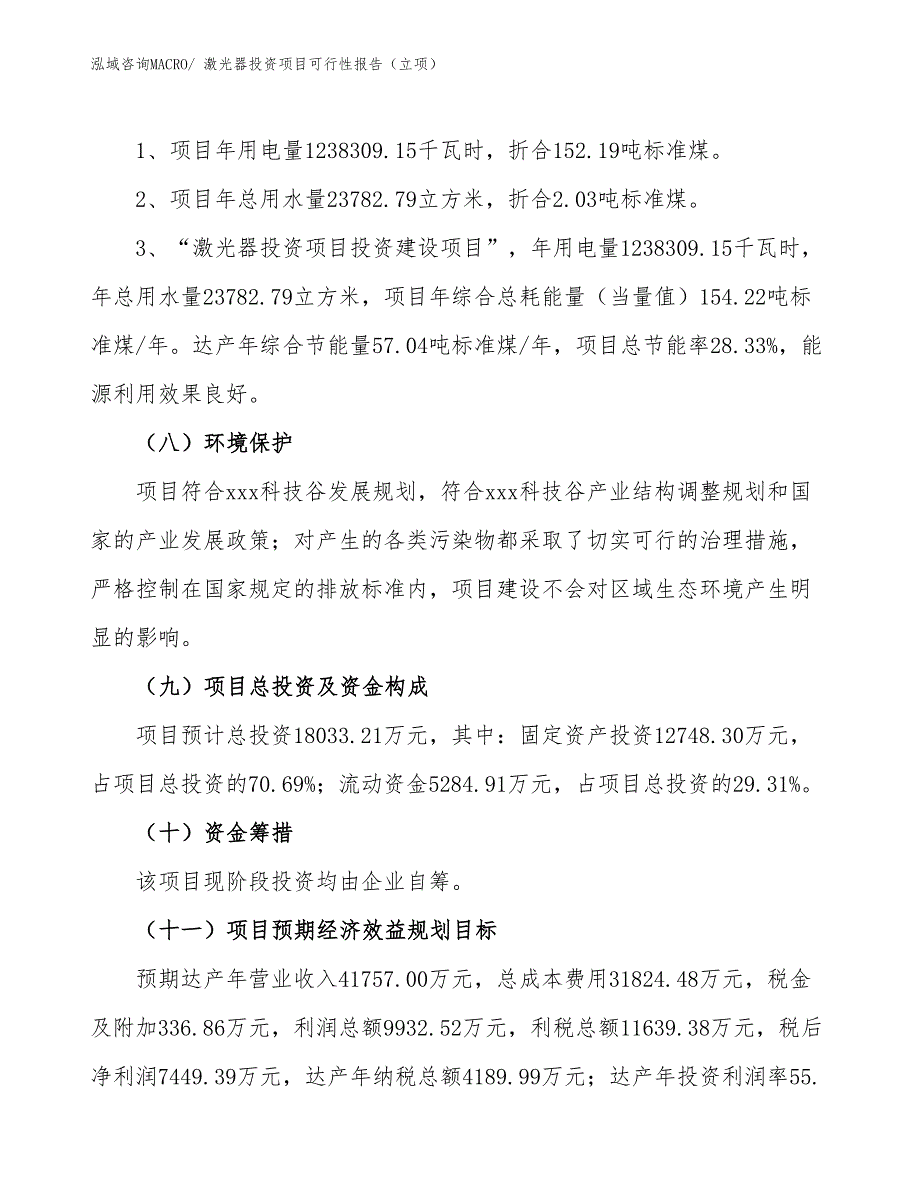 泓域咨询MACRO/ 激光器投资项目可行性报告（立项）

1、项目年用电量1238309.15千瓦时，折合152.19吨标准煤。

2、项目年总用水量23782.79立方米，折合2.03吨标准煤。

3、“激光器投资项目投资建设项目”，年用电量1238309.15千瓦时，年总用水量23782.79立方米，项目年综合总耗能量（当量值）154.22吨标准煤/年。达产年综合节能量57.04吨标准煤/年，项目总节能率28.33%，能源利用效果良好。

（八）环境保护

项目符合xxx科技谷发展规划，符合xxx科技谷产业结构调整规划和国家的产业发展政策；对产生的各类污染物都采取了切实可行的治理措施，严格控制在国家规定的排放标准内，项目建设不会对区域生态环境产生明显的影响。

（九）项目总投资及资金构成

项目预计总投资18033.21万元，其中：固定资产投资12748.30万元，占项目总投资的70.69%；流动资金5284.91万元，占项目总投资的29.31%。

（十）资金筹措

该项目现阶段投资均由企业自筹。

（十一）项目预期经济效益规划目标

预期达产年营业收入41757.00万元，总成本费用31824.48万元，税金及附加336.86万元，利润总额9932.52万元，利税总额11639.38万元，税后净利润7449.39万元，达产年纳税总额4189.99万元；达产年投资利润率55.